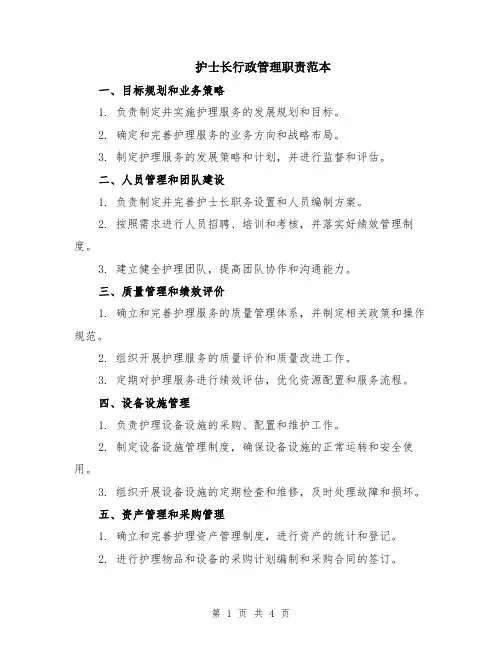 护士长行政管理职责范本

一、目标规划和业务策略

1. 负责制定并实施护理服务的发展规划和目标。

2. 确定和完善护理服务的业务方向和战略布局。

3. 制定护理服务的发展策略和计划，并进行监督和评估。

二、人员管理和团队建设

1. 负责制定并完善护士长职务设置和人员编制方案。

2. 按照需求进行人员招聘、培训和考核，并落实好绩效管理制度。

3. 建立健全护理团队，提高团队协作和沟通能力。

三、质量管理和绩效评价

1. 确立和完善护理服务的质量管理体系，并制定相关政策和操作规范。

2. 组织开展护理服务的质量评价和质量改进工作。

3. 定期对护理服务进行绩效评估，优化资源配置和服务流程。

四、设备设施管理

1. 负责护理设备设施的采购、配置和维护工作。

2. 制定设备设施管理制度，确保设备设施的正常运转和安全使用。

3. 组织开展设备设施的定期检查和维修，及时处理故障和损坏。

五、资产管理和采购管理

1. 确立和完善护理资产管理制度，进行资产的统计和登记。

2. 进行护理物品和设备的采购计划编制和采购合同的签订。

第 1 页 共 4 页